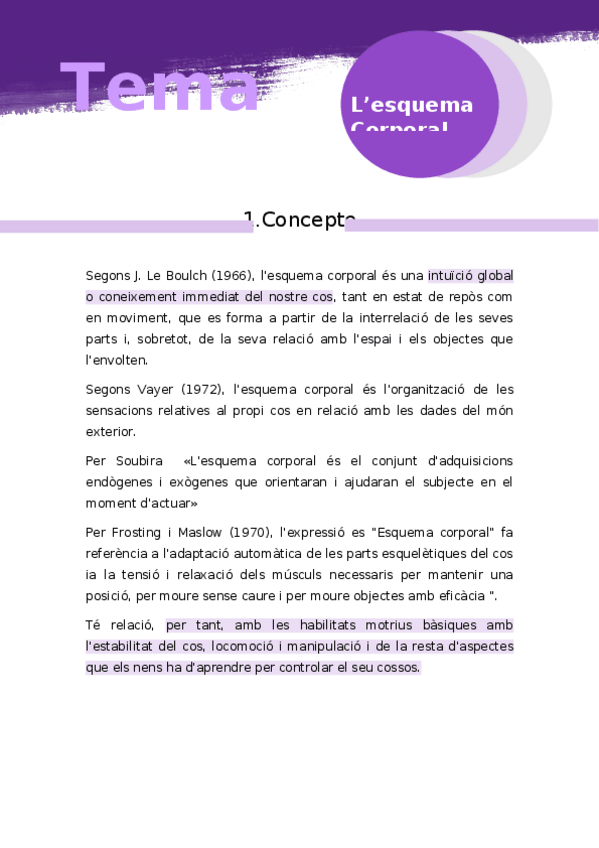 Tema

L'esquema Corporal

1.Concepte

Segons J. Le Boulch (1966), l'esquema corporal és una intuïció global o coneixement immediat del nostre cos, tant en estat de repòs com en moviment, que es forma a partir de la interrelació de les seves parts i, sobretot, de la seva relació amb l'espai i els objectes que l'envolten.

Segons Vayer (1972), l'esquema corporal és l'organització de les sensacions relatives al propi cos en relació amb les dades del món exterior.

Per Soubira «L'esquema corporal és el conjunt d'adquisicions endògenes i exògenes que orientaran i ajudaran el subjecte en el moment d'actuar»

Per Frosting i Maslow (1970), l'expressió es "Esquema corporal" fa referència a l'adaptació automàtica de les parts esquelètiques del cos ia la tensió i relaxació dels músculs necessaris per mantenir una posició, per moure sense caure i per moure objectes amb eficàcia ".

Té relació, per tant, amb les habilitats motrius bàsiques amb l'estabilitat del cos, locomoció i manipulació i de la resta d'aspectes que els nens ha d'aprendre per controlar el seu cossos.